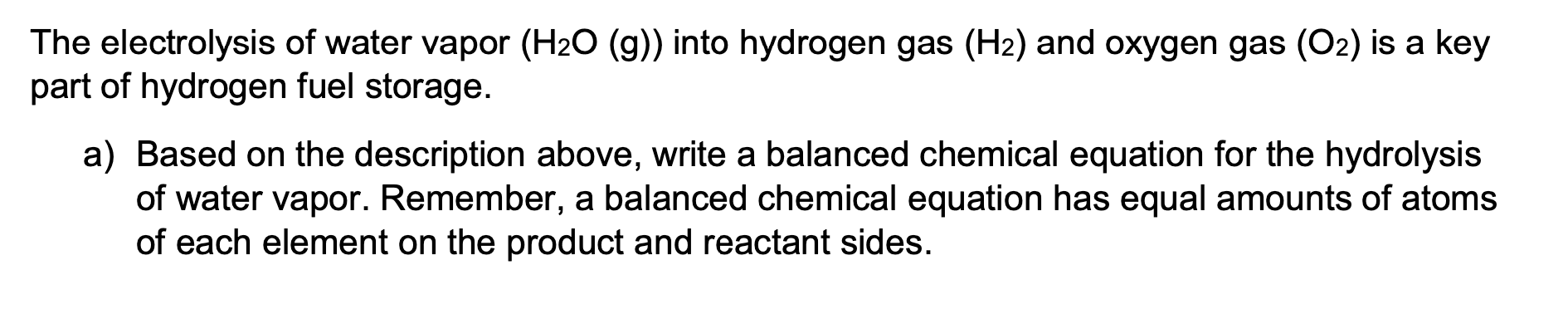 The electrolysis of water vapor ($H_2O$ (g)) into hydrogen gas ($H_2$) and oxygen gas ($O_2$) is a key part of hydrogen fuel storage.

a) Based on the description above, write a balanced chemical equation for the hydrolysis of water vapor. Remember, a balanced chemical equation has equal amounts of atoms of each element on the product and reactant sides.